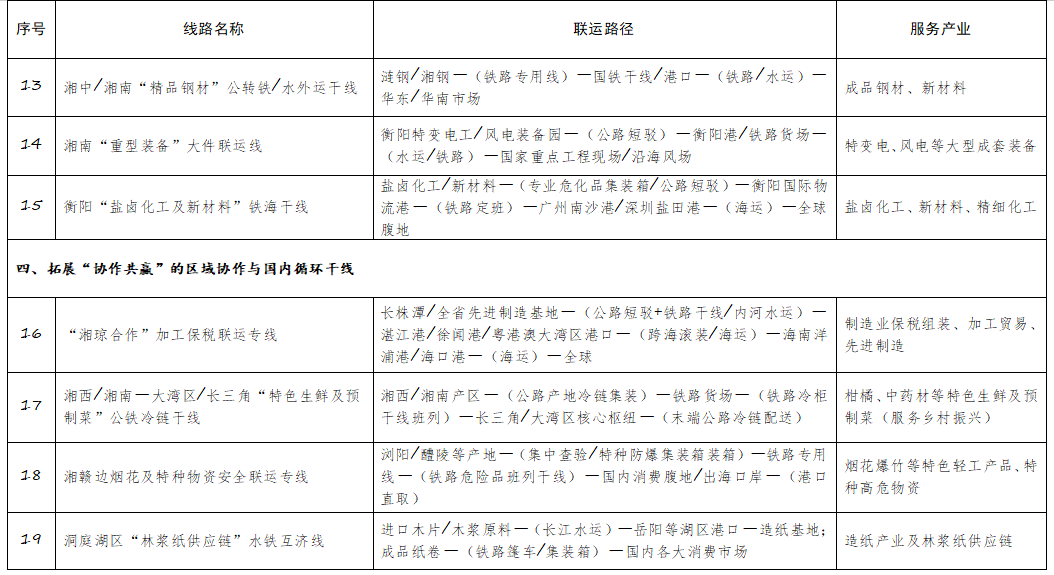 | 序号 | 线路名称 | 联运路径 | 服务产业 |
|---|---|---|---|
| 13 | 湘中/湘南“精品钢材”公转铁/水外运干线 | 涟钢/湘钢—（铁路专用线）—国铁干线/港口—（铁路/水运）—华东/华南市场 | 成品钢材、新材料 |
| 14 | 湘南“重型装备”大件联运线 | 衡阳特变电工/风电装备园—（公路短驳）—衡阳港/铁路货场—（水运/铁路）—国家重点工程现场/沿海风场 | 特变电、风电等大型成套装备 |
| 15 | 衡阳“盐卤化工及新材料”铁海干线 | 盐卤化工/新材料—（专业危化品集装箱/公路短驳）—衡阳国际物流港—（铁路定班）—广州南沙港/深圳盐田港—（海运）—全球腹地 | 盐卤化工、新材料、精细化工 |
| 四、拓展“协作共赢”的区域协作与国内循环干线 | | | |
| 16 | “湘琼合作”加工保税联运专线 | 长株潭/全省先进制造基地—（公路短驳+铁路干线/内河水运）—湛江港/徐闻港/粤港澳大湾区港口—（跨海滚装/海运）—海南洋浦港/海口港—（海运）—全球 | 制造业保税组装、加工贸易、先进制造 |
| 17 | 湘西/湘南—大湾区/长三角“特色生鲜及预制菜”公铁冷链干线 | 湘西/湘南产区—（公路产地冷链集装）—铁路货场—（铁路冷柜干线班列）—长三角/大湾区核心枢纽—（末端公路冷链配送） | 柑橘、中药材等特色生鲜及预制菜（服务乡村振兴） |
| 18 | 湘赣边烟花及特种物资安全联运专线 | 浏阳/醴陵等产地—（集中查验/特种防爆集装箱装箱）—铁路专用线—（铁路危险品班列干线）—国内消费腹地/出海口岸—（港口直取） | 烟花爆竹等特色轻工产品、特种高危物资 |
| 19 | 洞庭湖区“林浆纸供应链”水铁互济线 | 进口木片/木浆原料—（长江水运）—岳阳等湖区港口—造纸基地；成品纸卷—（铁路篷车/集装箱）—国内各大消费市场 | 造纸产业及林浆纸供应链 |